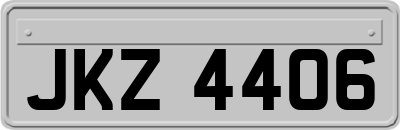 JKZ 4406